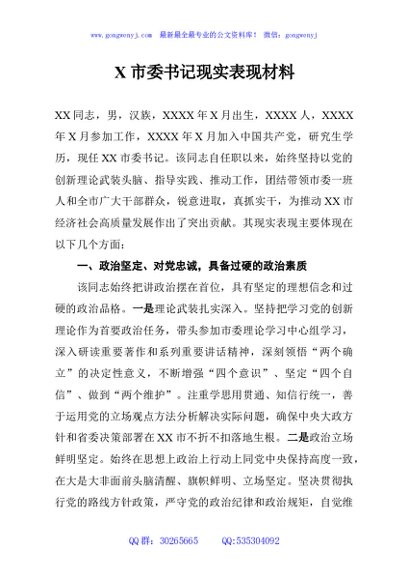 www.gongwenyj.com 最新最全最专业的公文资料库！ 微信：gongwenyj

X 市委书记现实表现材料

XX 同志，男，汉族，XXXX 年 X 月出生，XXXX 人，XXXX 年 X 月参加工作，XXXX 年 X 月加入中国共产党，研究生学历，现任 XX 市委书记。该同志自任职以来，始终坚持以党的创新理论武装头脑、指导实践、推动工作，团结带领市委一班人和全市广大干部群众，锐意进取，真抓实干，为推动 XX 市经济社会高质量发展作出了突出贡献。其现实表现主要体现在以下几个方面：

一、政治坚定、对党忠诚，具备过硬的政治素质

该同志始终把讲政治摆在首位，具有坚定的理想信念和过硬的政治品格。一是理论武装扎实深入。坚持把学习党的创新理论作为首要政治任务，带头参加市委理论学习中心组学习，深入研读重要著作和系列重要讲话精神，深刻领悟“两个确立”的决定性意义，不断增强“四个意识”、坚定“四个自信”、做到“两个维护”。注重学思用贯通、知信行统一，善于运用党的立场观点方法分析解决实际问题，确保中央大政方针和省委决策部署在 XX 市不折不扣落地生根。二是政治立场鲜明坚定。始终在思想上政治上行动上同党中央保持高度一致，在大是大非面前头脑清醒、旗帜鲜明、立场坚定。坚决贯彻执行党的路线方针政策，严守党的政治纪律和政治规矩，自觉维

QQ 群：30265665 QQ:535304092